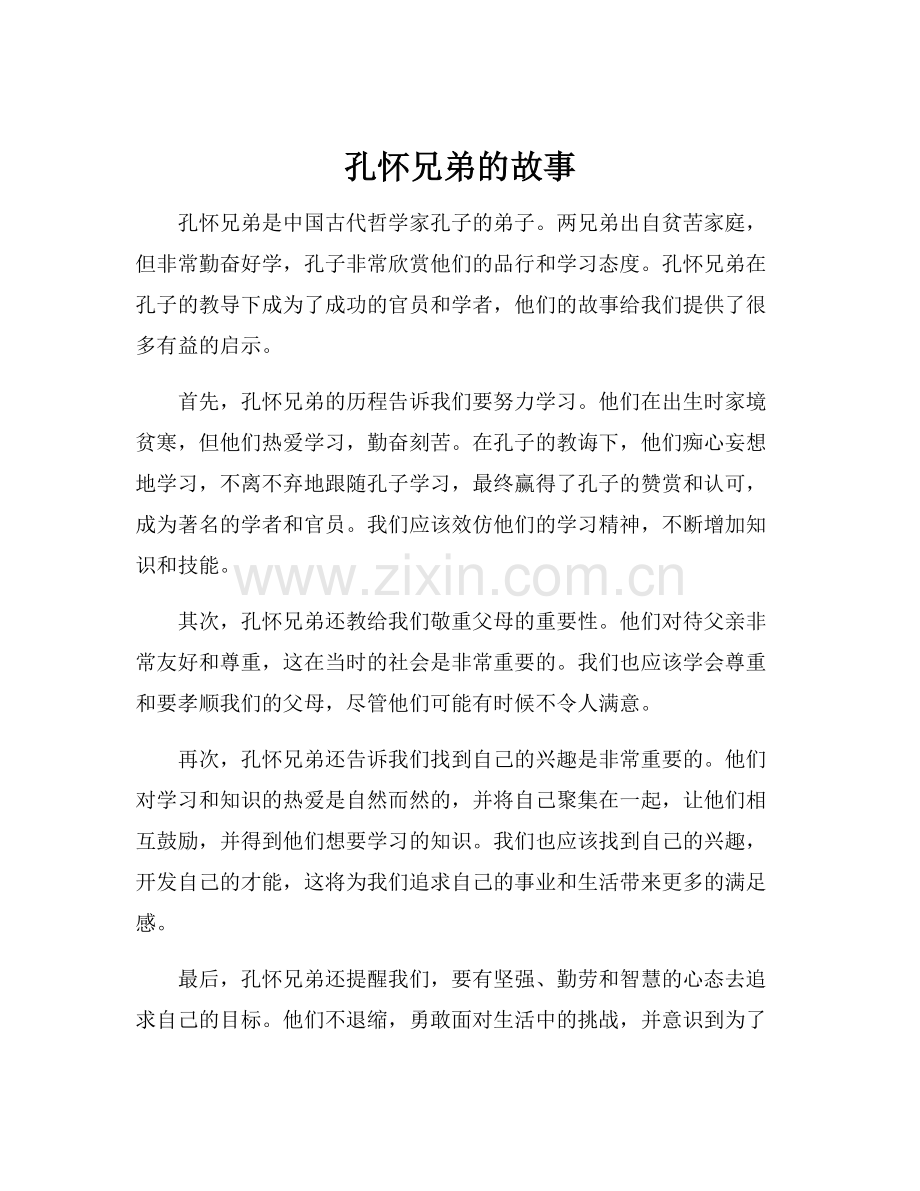 孔怀兄弟的故事

孔怀兄弟是中国古代哲学家孔子的弟子。两兄弟出自贫苦家庭，但非常勤奋好学，孔子非常欣赏他们的品行和学习态度。孔怀兄弟在孔子的教导下成为了成功的官员和学者，他们的故事给我们提供了很多有益的启示。

首先，孔怀兄弟的历程告诉我们要努力学习。他们在出生时家境贫寒，但他们热爱学习，勤奋刻苦。在孔子的教诲下，他们痴心妄想地学习，不离不弃地跟随孔子学习，最终赢得了孔子的赞赏和认可，成为著名的学者和官员。我们应该效仿他们的学习精神，不断增加知识和技能。

www.zixin.com.cn

其次，孔怀兄弟还教给我们敬重父母的重要性。他们对待父亲非常友好和尊重，这在当时的社会是非常重要的。我们也应该学会尊重和要孝顺我们的父母，尽管他们可能有时候不令人满意。

再次，孔怀兄弟还告诉我们找到自己的兴趣是非常重要的。他们对学习和知识的热爱是自然而然的，并将自己聚集在一起，让他们相互鼓励，并得到他们想要学习的知识。我们也应该找到自己的兴趣，开发自己的才能，这将为我们追求自己的事业和生活带来更多的满足感。

最后，孔怀兄弟还提醒我们，要有坚强、勤劳和智慧的心态去追求自己的目标。他们不退缩，勇敢面对生活中的挑战，并意识到为了